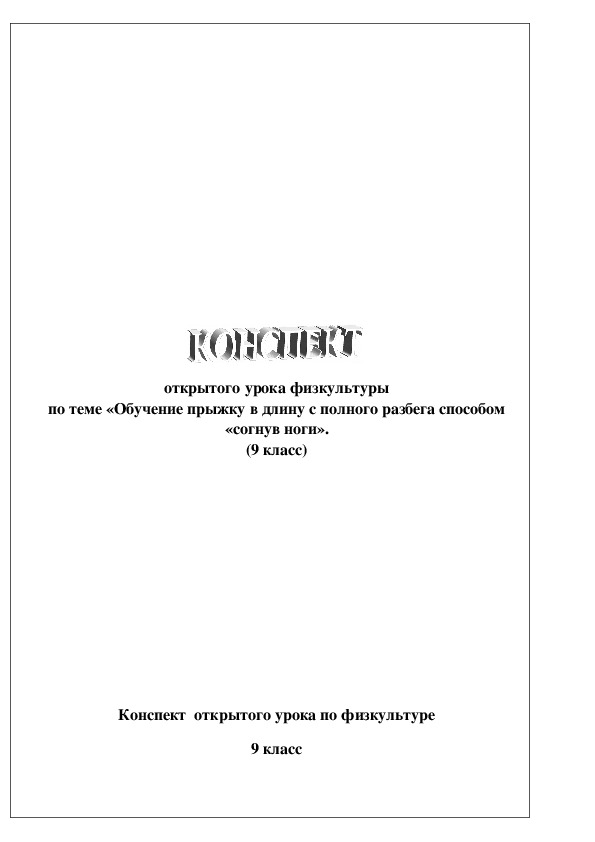 КОНСПЕКТ

открытого урока физкультуры
по теме «Обучение прыжку в длину с полного разбега способом «согнув ноги».
(9 класс)

Конспект открытого урока по физкультуре

9 класс